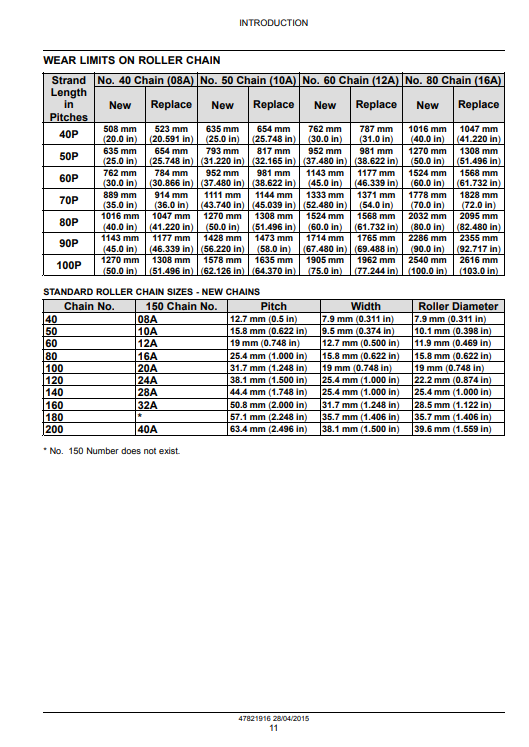 INTRODUCTION

WEAR LIMITS ON ROLLER CHAIN

| Strand Length in Pitches | No. 40 Chain (08A) New | No. 40 Chain (08A) Replace | No. 50 Chain (10A) New | No. 50 Chain (10A) Replace | No. 60 Chain (12A) New | No. 60 Chain (12A) Replace | No. 80 Chain (16A) New | No. 80 Chain (16A) Replace |
|---|---|---|---|---|---|---|---|---|
| 40P | 508 mm (20.0 in) | 523 mm (20.591 in) | 635 mm (25.0 in) | 654 mm (25.748 in) | 762 mm (30.0 in) | 787 mm (31.0 in) | 1016 mm (40.0 in) | 1047 mm (41.220 in) |
| 50P | 635 mm (25.0 in) | 654 mm (25.748 in) | 793 mm (31.220 in) | 817 mm (32.165 in) | 952 mm (37.480 in) | 981 mm (38.622 in) | 1270 mm (50.0 in) | 1308 mm (51.496 in) |
| 60P | 762 mm (30.0 in) | 784 mm (30.866 in) | 952 mm (37.480 in) | 981 mm (38.622 in) | 1143 mm (45.0 in) | 1177 mm (46.339 in) | 1524 mm (60.0 in) | 1568 mm (61.732 in) |
| 70P | 889 mm (35.0 in) | 914 mm (36.0 in) | 1111 mm (43.740 in) | 1144 mm (45.039 in) | 1333 mm (52.480 in) | 1371 mm (54.0 in) | 1778 mm (70.0 in) | 1828 mm (72.0 in) |
| 80P | 1016 mm (40.0 in) | 1047 mm (41.220 in) | 1270 mm (50.0 in) | 1308 mm (51.496 in) | 1524 mm (60.0 in) | 1568 mm (61.732 in) | 2032 mm (80.0 in) | 2095 mm (82.480 in) |
| 90P | 1143 mm (45.0 in) | 1177 mm (46.339 in) | 1428 mm (56.220 in) | 1473 mm (58.0 in) | 1714 mm (67.480 in) | 1765 mm (69.488 in) | 2286 mm (90.0 in) | 2355 mm (92.717 in) |
| 100P | 1270 mm (50.0 in) | 1308 mm (51.496 in) | 1578 mm (62.126 in) | 1635 mm (64.370 in) | 1905 mm (75.0 in) | 1962 mm (77.244 in) | 2540 mm (100.0 in) | 2616 mm (103.0 in) |

STANDARD ROLLER CHAIN SIZES - NEW CHAINS

| Chain No. | 150 Chain No. | Pitch | Width | Roller Diameter |
|---|---|---|---|---|
| 40 | 08A | 12.7 mm (0.5 in) | 7.9 mm (0.311 in) | 7.9 mm (0.311 in) |
| 50 | 10A | 15.8 mm (0.622 in) | 9.5 mm (0.374 in) | 10.1 mm (0.398 in) |
| 60 | 12A | 19 mm (0.748 in) | 12.7 mm (0.500 in) | 11.9 mm (0.469 in) |
| 80 | 16A | 25.4 mm (1.000 in) | 15.8 mm (0.622 in) | 15.8 mm (0.622 in) |
| 100 | 20A | 31.7 mm (1.248 in) | 19 mm (0.748 in) | 19 mm (0.748 in) |
| 120 | 24A | 38.1 mm (1.500 in) | 25.4 mm (1.000 in) | 22.2 mm (0.874 in) |
| 140 | 28A | 44.4 mm (1.748 in) | 25.4 mm (1.000 in) | 25.4 mm (1.000 in) |
| 160 | 32A | 50.8 mm (2.000 in) | 31.7 mm (1.248 in) | 28.5 mm (1.122 in) |
| 180 | * | 57.1 mm (2.248 in) | 35.7 mm (1.406 in) | 35.7 mm (1.406 in) |
| 200 | 40A | 63.4 mm (2.496 in) | 38.1 mm (1.500 in) | 39.6 mm (1.559 in) |

* No. 150 Number does not exist.

47821916 28/04/2015
11